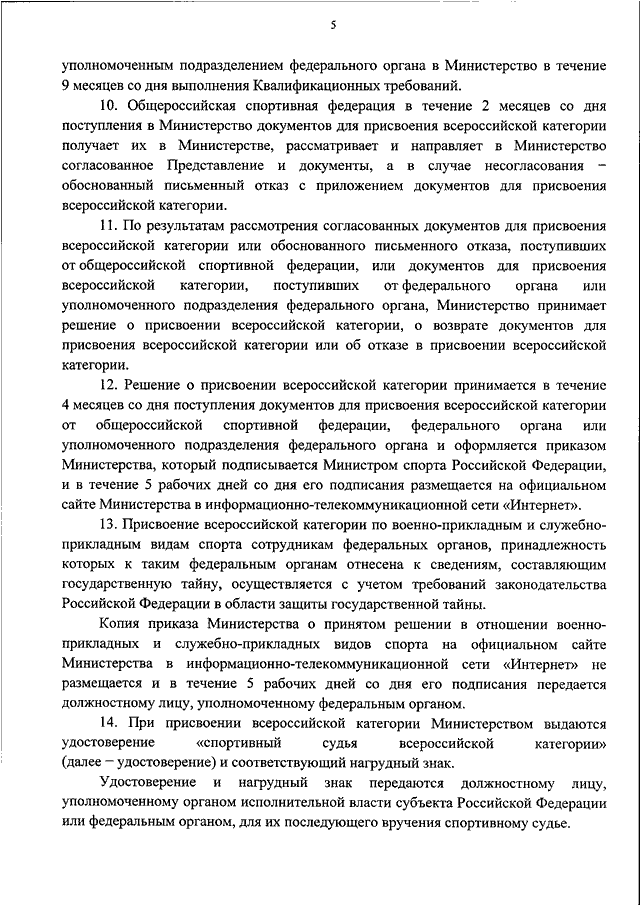 5

уполномоченным подразделением федерального органа в Министерство в течение 9 месяцев со дня выполнения Квалификационных требований.

10. Общероссийская спортивная федерация в течение 2 месяцев со дня поступления в Министерство документов для присвоения всероссийской категории получает их в Министерстве, рассматривает и направляет в Министерство согласованное Представление и документы, а в случае несогласования – обоснованный письменный отказ с приложением документов для присвоения всероссийской категории.

11. По результатам рассмотрения согласованных документов для присвоения всероссийской категории или обоснованного письменного отказа, поступивших от общероссийской спортивной федерации, или документов для присвоения всероссийской категории, поступивших от федерального органа или уполномоченного подразделения федерального органа, Министерство принимает решение о присвоении всероссийской категории, о возврате документов для присвоения всероссийской категории или об отказе в присвоении всероссийской категории.

12. Решение о присвоении всероссийской категории принимается в течение 4 месяцев со дня поступления документов для присвоения всероссийской категории от общероссийской спортивной федерации, федерального органа или уполномоченного подразделения федерального органа и оформляется приказом Министерства, который подписывается Министром спорта Российской Федерации, и в течение 5 рабочих дней со дня его подписания размещается на официальном сайте Министерства в информационно-телекоммуникационной сети «Интернет».

13. Присвоение всероссийской категории по военно-прикладным и служебно-прикладным видам спорта сотрудникам федеральных органов, принадлежность которых к таким федеральным органам отнесена к сведениям, составляющим государственную тайну, осуществляется с учетом требований законодательства Российской Федерации в области защиты государственной тайны.

Копия приказа Министерства о принятом решении в отношении военно-прикладных и служебно-прикладных видов спорта на официальном сайте Министерства в информационно-телекоммуникационной сети «Интернет» не размещается и в течение 5 рабочих дней со дня его подписания передается должностному лицу, уполномоченному федеральным органом.

14. При присвоении всероссийской категории Министерством выдаются удостоверение «спортивный судья всероссийской категории» (далее – удостоверение) и соответствующий нагрудный знак.

Удостоверение и нагрудный знак передаются должностному лицу, уполномоченному органом исполнительной власти субъекта Российской Федерации или федеральным органом, для их последующего вручения спортивному судье.